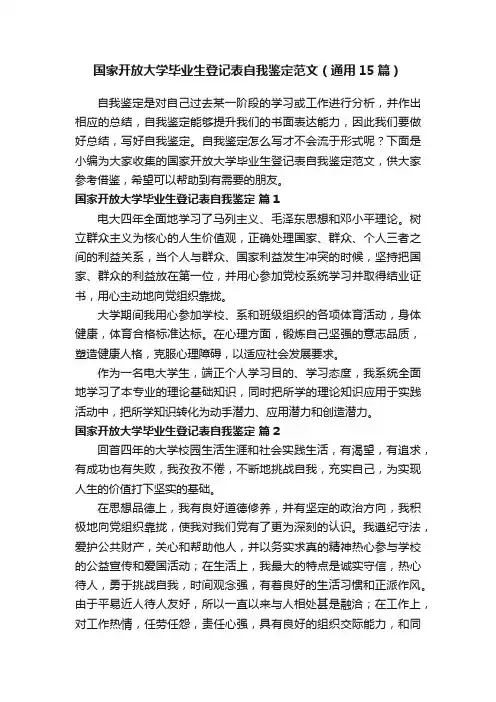 国家开放大学毕业生登记表自我鉴定范文（通用15篇）

自我鉴定是对自己过去某一阶段的学习或工作进行分析，并作出相应的总结，自我鉴定能够提升我们的书面表达能力，因此我们要做好总结，写好自我鉴定。自我鉴定怎么写才不会流于形式呢？下面是小编为大家收集的国家开放大学毕业生登记表自我鉴定范文，供大家参考借鉴，希望可以帮助到有需要的朋友。

国家开放大学毕业生登记表自我鉴定 篇1

电大四年全面地学习了马列主义、毛泽东思想和邓小平理论。树立群众主义为核心的人生价值观，正确处理国家、群众、个人三者之间的利益关系，当个人与群众、国家利益发生冲突的时候，坚持把国家、群众的利益放在第一位，并用心参加党校系统学习并取得结业证书，用心主动地向党组织靠拢。

大学期间我用心参加学校、系和班级组织的各项体育活动，身体健康，体育合格标准达标。在心理方面，锻炼自己坚强的意志品质，塑造健康人格，克服心理障碍，以适应社会发展要求。

作为一名电大学生，端正个人学习目的、学习态度，我系统全面地学习了本专业的理论基础知识，同时把所学的理论知识应用于实践活动中，把所学知识转化为动手潜力、应用潜力和创造潜力。

国家开放大学毕业生登记表自我鉴定 篇2

回首四年的大学校园生活生涯和社会实践生活，有渴望，有追求，有成功也有失败，我孜孜不倦，不断地挑战自我，充实自己，为实现人生的价值打下坚实的基础。

在思想品德上，我有良好道德修养，并有坚定的政治方向，我积极地向党组织靠拢，使我对我们党有了更为深刻的认识。我遵纪守法，爱护公共财产，关心和帮助他人，并以务实求真的精神热心参与学校的公益宣传和爱国活动；在生活上，我最大的特点是诚实守信，热心待人，勇于挑战自我，时间观念强，有着良好的生活习惯和正派作风。由于平易近人待人友好，所以一直以来与人相处甚是融洽；在工作上，对工作热情，任劳任怨，责任心强，具有良好的组织交际能力，和同